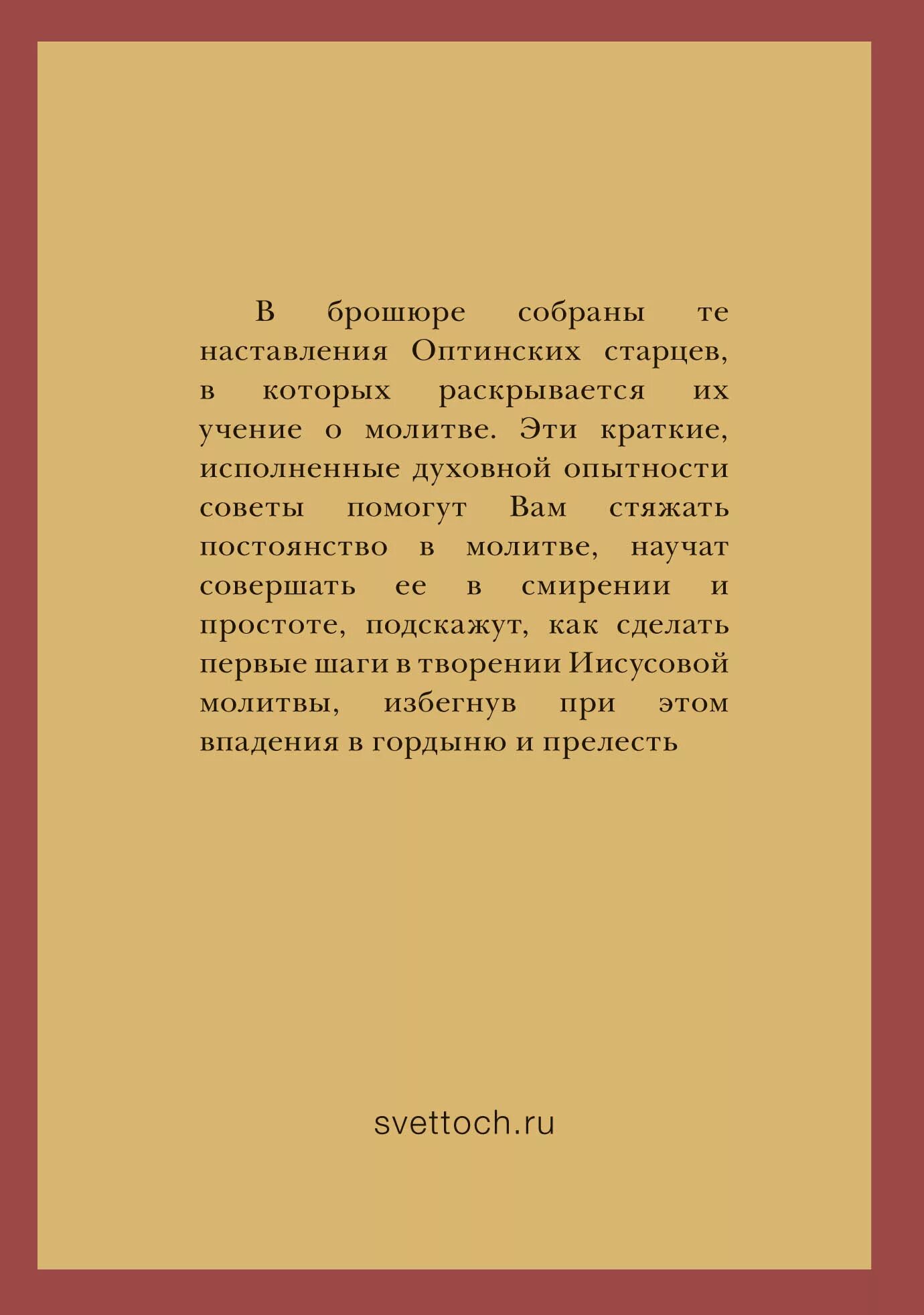 В брошюре собраны те наставления Оптинских старцев, в которых раскрывается их учение о молитве. Эти краткие, исполненные духовной опытности советы помогут Вам стяжать постоянство в молитве, научат совершать ее в смирении и простоте, подскажут, как сделать первые шаги в творении Иисусовой молитвы, избегнув при этом впадения в гордыню и прелесть

svettoch.ru